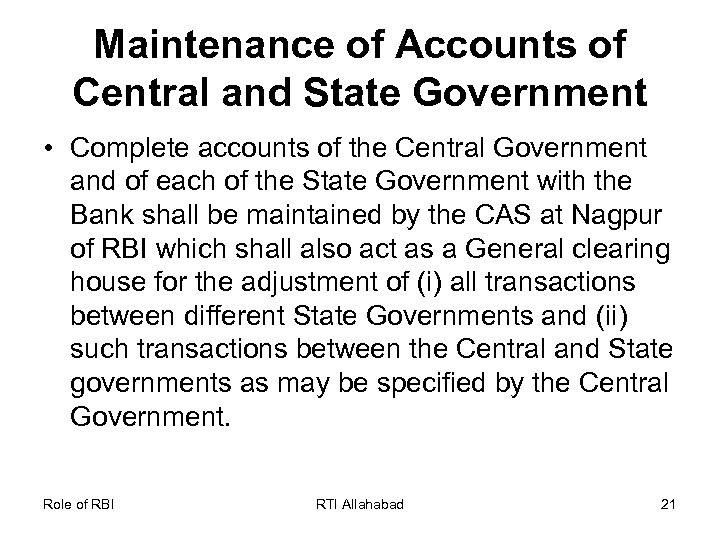 Maintenance of Accounts of Central and State Government

• Complete accounts of the Central Government and of each of the State Government with the Bank shall be maintained by the CAS at Nagpur of RBI which shall also act as a General clearing house for the adjustment of (i) all transactions between different State Governments and (ii) such transactions between the Central and State governments as may be specified by the Central Government.

Role of RBI

RTI Allahabad

21